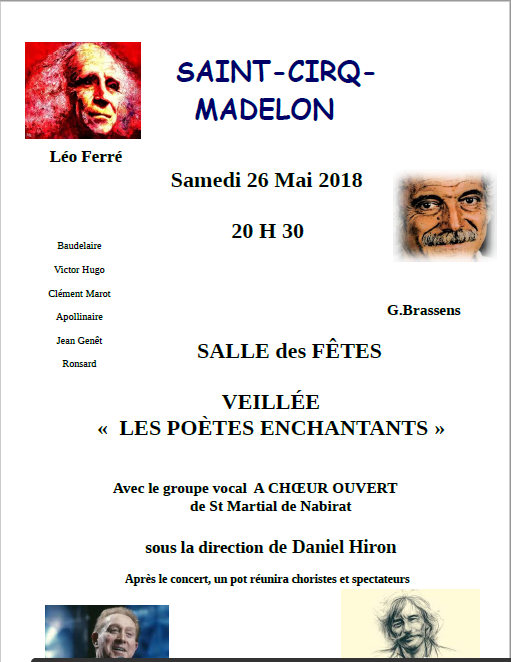 SAINT-CIRQ-MADELON

Léo Ferré

Samedi 26 Mai 2018

20 H 30

Baudelaire

Victor Hugo

Clément Marot

Apollinaire

Jean Genêt

Ronsard

G.Brassens

SALLE des FÊTES

VEILLÉE
« LES POÈTES ENCHANTANTS »

Avec le groupe vocal A CHŒUR OUVERT de St Martial de Nabirat

sous la direction de Daniel Hiron

Après le concert, un pot réunira choristes et spectateurs